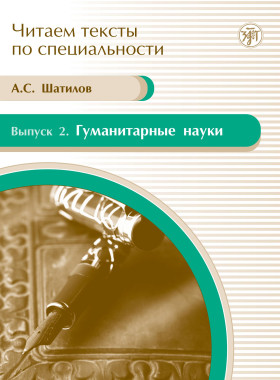 Читаем тексты по специальности

А.С. Шатилов

Выпуск 2. Гуманитарные науки